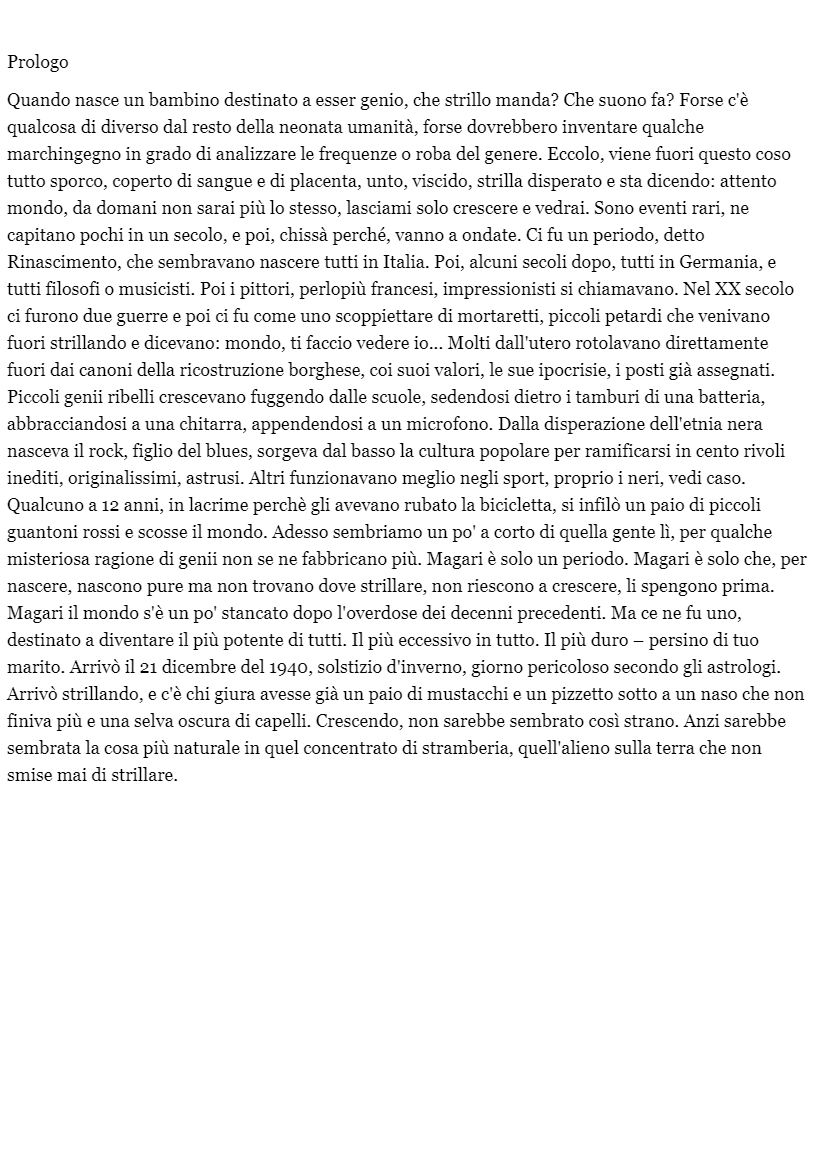 Prologo

Quando nasce un bambino destinato a esser genio, che strillo manda? Che suono fa? Forse c'è qualcosa di diverso dal resto della neonata umanità, forse dovrebbero inventare qualche marchingegno in grado di analizzare le frequenze o roba del genere. Eccolo, viene fuori questo coso tutto sporco, coperto di sangue e di placenta, unto, viscido, strilla disperato e sta dicendo: attento mondo, da domani non sarai più lo stesso, lasciami solo crescere e vedrai. Sono eventi rari, ne capitano pochi in un secolo, e poi, chissà perché, vanno a ondate. Ci fu un periodo, detto Rinascimento, che sembravano nascere tutti in Italia. Poi, alcuni secoli dopo, tutti in Germania, e tutti filosofi o musicisti. Poi i pittori, perlopiù francesi, impressionisti si chiamavano. Nel XX secolo ci furono due guerre e poi ci fu come uno scoppiettare di mortaretti, piccoli petardi che venivano fuori strillando e dicevano: mondo, ti faccio vedere io... Molti dall'utero rotolavano direttamente fuori dai canoni della ricostruzione borghese, coi suoi valori, le sue ipocrisie, i posti già assegnati. Piccoli genii ribelli crescevano fuggendo dalle scuole, sedendosi dietro i tamburi di una batteria, abbracciandosi a una chitarra, appendendosi a un microfono. Dalla disperazione dell'etnia nera nasceva il rock, figlio del blues, sorgeva dal basso la cultura popolare per ramificarsi in cento rivoli inediti, originalissimi, astrusi. Altri funzionavano meglio negli sport, proprio i neri, vedi caso. Qualcuno a 12 anni, in lacrime perchè gli avevano rubato la bicicletta, si infilò un paio di piccoli guantoni rossi e scosse il mondo. Adesso sembriamo un po' a corto di quella gente lì, per qualche misteriosa ragione di genii non se ne fabbricano più. Magari è solo un periodo. Magari è solo che, per nascere, nascono pure ma non trovano dove strillare, non riescono a crescere, li spengono prima. Magari il mondo s'è un po' stancato dopo l'overdose dei decenni precedenti. Ma ce ne fu uno, destinato a diventare il più potente di tutti. Il più eccessivo in tutto. Il più duro – persino di tuo marito. Arrivò il 21 dicembre del 1940, solstizio d'inverno, giorno pericoloso secondo gli astrologi. Arrivò strillando, e c'è chi giura avesse già un paio di mustacchi e un pizzetto sotto a un naso che non finiva più e una selva oscura di capelli. Crescendo, non sarebbe sembrato così strano. Anzi sarebbe sembrata la cosa più naturale in quel concentrato di stramberia, quell'alieno sulla terra che non smise mai di strillare.